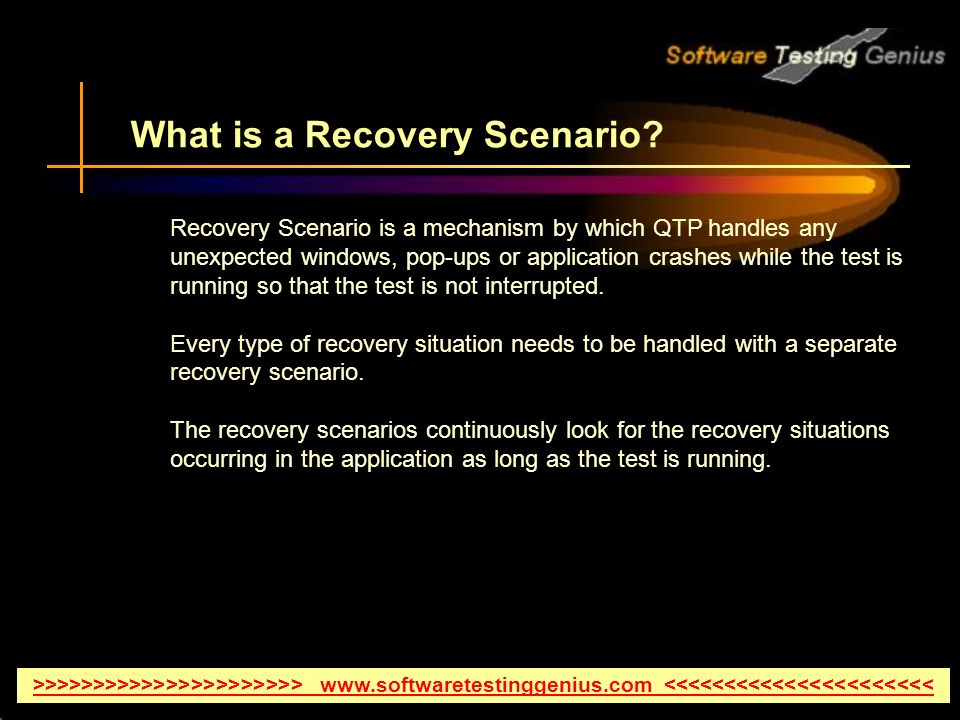 Software Testing Genius

What is a Recovery Scenario?

Recovery Scenario is a mechanism by which QTP handles any unexpected windows, pop-ups or application crashes while the test is running so that the test is not interrupted.

Every type of recovery situation needs to be handled with a separate recovery scenario.

The recovery scenarios continuously look for the recovery situations occurring in the application as long as the test is running.

>>>>>>>>>>>>>>>>>>>>>>> www.softwaretestinggenius.com <<<<<<<<<<<<<<<<<<<<<<<